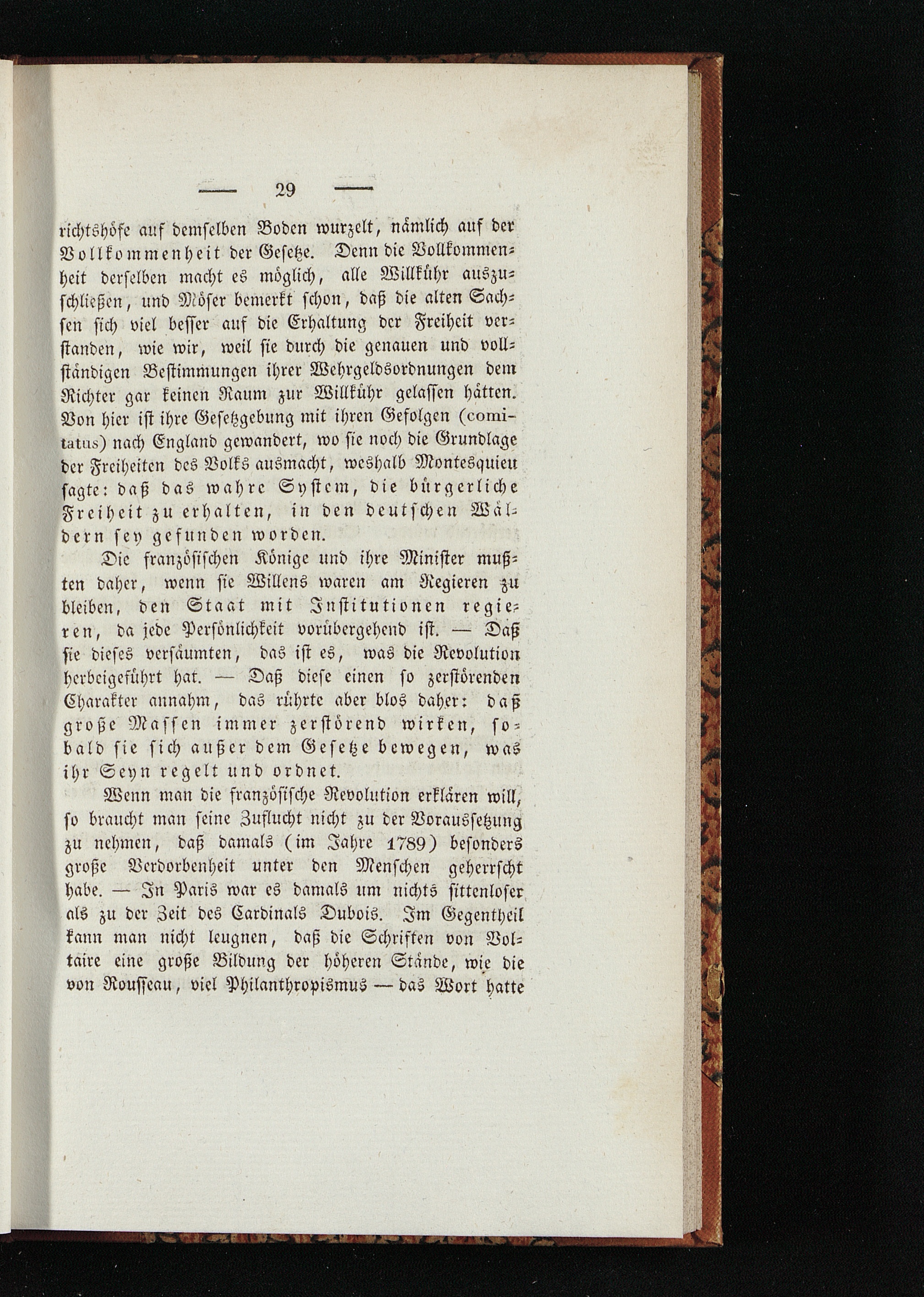 — 29 —

richtshöfe auf demselben Boden wurzelt, nämlich auf der Vollkommenheit der Gesetze. Denn die Vollkommenheit derselben macht es möglich, alle Willkühr auszuschließen, und Möser bemerkt schon, daß die alten Sachsen sich viel besser auf die Erhaltung der Freiheit verstanden, wie wir, weil sie durch die genauen und vollständigen Bestimmungen ihrer Wehrgeldsordnungen dem Richter gar keinen Raum zur Willkühr gelassen hätten. Von hier ist ihre Gesetzgebung mit ihren Gefolgen (comitatus) nach England gewandert, wo sie noch die Grundlage der Freiheiten des Volks ausmacht, weshalb Montesquieu sagte: daß das wahre System, die bürgerliche Freiheit zu erhalten, in den deutschen Wäldern sey gefunden worden.

Die französischen Könige und ihre Minister mußten daher, wenn sie Willens waren am Regieren zu bleiben, den Staat mit Institutionen regieren, da jede Persönlichkeit vorübergehend ist. — Daß sie dieses versäumten, das ist es, was die Revolution herbeigeführt hat. — Daß diese einen so zerstörenden Charakter annahm, das rührte aber blos daher: daß große Massen immer zerstörend wirken, sobald sie sich außer dem Gesetze bewegen, was ihr Seyn regelt und ordnet.

Wenn man die französische Revolution erklären will, so braucht man seine Zuflucht nicht zu der Voraussetzung zu nehmen, daß damals (im Jahre 1789) besonders große Verdorbenheit unter den Menschen geherrscht habe. — In Paris war es damals um nichts sittenloser als zu der Zeit des Cardinals Dubois. Im Gegentheil kann man nicht leugnen, daß die Schriften von Voltaire eine große Bildung der höheren Stände, wie die von Rousseau, viel Philanthropismus — das Wort hatte